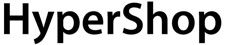 HyperShop